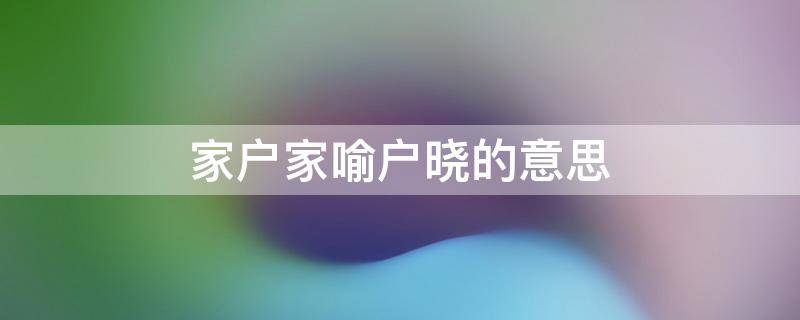 家户家喻户晓的意思